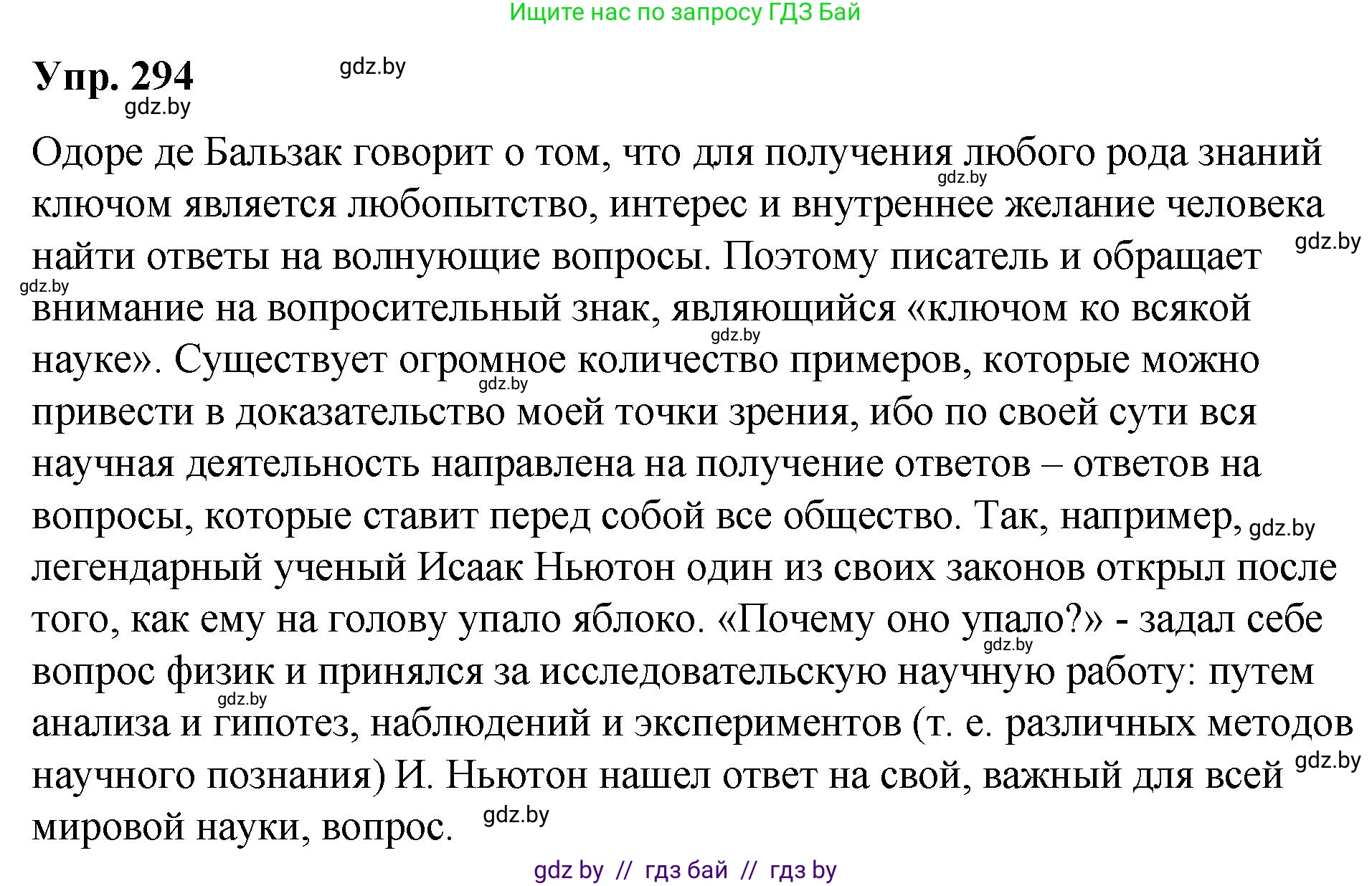 Ищите нас по запросу ГДЗ Бай

Упр. 294

gdz.by

gdz.by

Одоре де Бальзак говорит о том, что для получения любого рода знаний ключом является любопытство, интерес и внутреннее желание человека найти ответы на волнующие вопросы. Поэтому писатель и обращает внимание на вопросительный знак, являющийся «ключом ко всякой науке». Существует огромное количество примеров, которые можно привести в доказательство моей точки зрения, ибо по своей сути вся научная деятельность направлена на получение ответов – ответов на вопросы, которые ставит перед собой все общество. Так, например, легендарный ученый Исаак Ньютон один из своих законов открыл после того, как ему на голову упало яблоко. «Почему оно упало?» - задал себе вопрос физик и принялся за исследовательскую научную работу: путем анализа и гипотез, наблюдений и экспериментов (т. е. различных методов научного познания) И. Ньютон нашел ответ на свой, важный для всей мировой науки, вопрос.

gdz.by

gdz.by

gdz.by

gdz.by

gdz.by

gdz.by

gdz.by

gdz.by

gdz.by

gdz.by

gdz by // гдз бай // гдз by